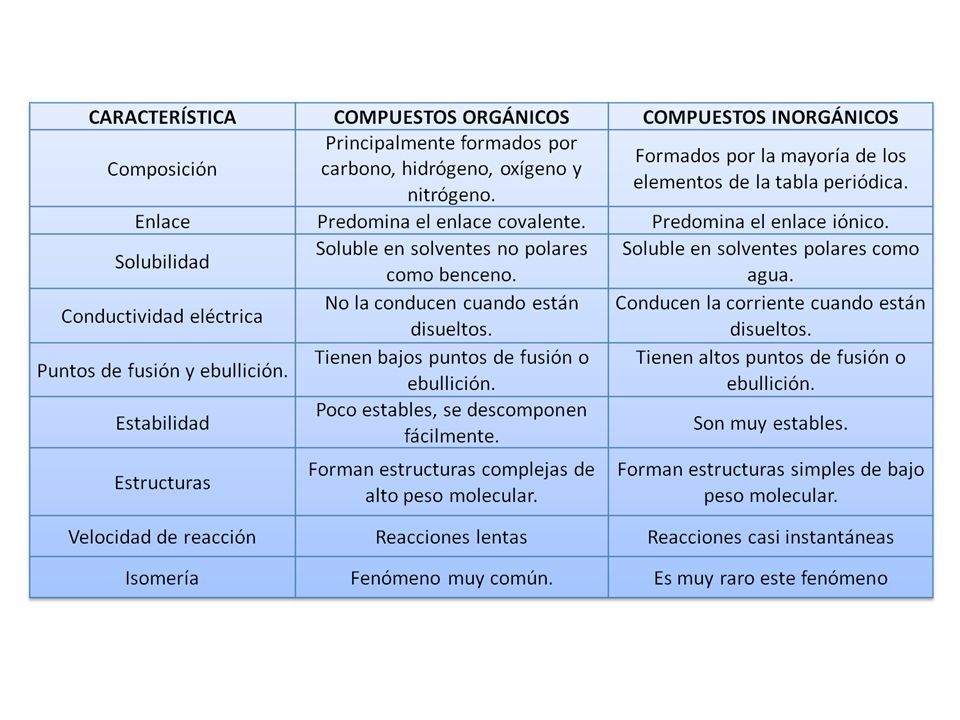 | CARACTERÍSTICA | COMPUESTOS ORGÁNICOS | COMPUESTOS INORGÁNICOS |
|---|---|---|
| Composición | Principalmente formados por carbono, hidrógeno, oxígeno y nitrógeno. | Formados por la mayoría de los elementos de la tabla periódica. |
| Enlace | Predomina el enlace covalente. | Predomina el enlace iónico. |
| Solubilidad | Soluble en solventes no polares como benceno. | Soluble en solventes polares como agua. |
| Conductividad eléctrica | No la conducen cuando están disueltos. | Conducen la corriente cuando están disueltos. |
| Puntos de fusión y ebullición. | Tienen bajos puntos de fusión o ebullición. | Tienen altos puntos de fusión o ebullición. |
| Estabilidad | Poco estables, se descomponen fácilmente. | Son muy estables. |
| Estructuras | Forman estructuras complejas de alto peso molecular. | Forman estructuras simples de bajo peso molecular. |
| Velocidad de reacción | Reacciones lentas | Reacciones casi instantáneas |
| Isomería | Fenómeno muy común. | Es muy raro este fenómeno |